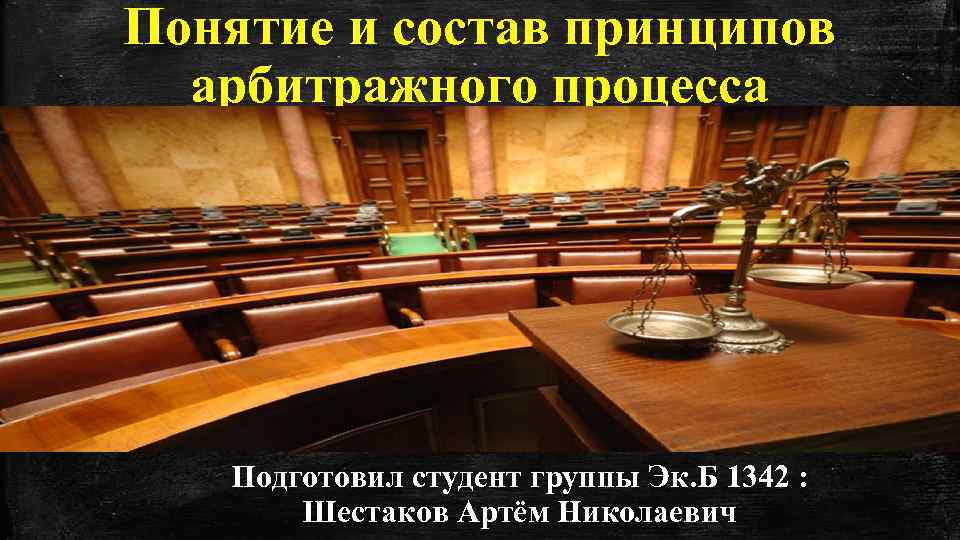 Понятие и состав принципов арбитражного процесса

Подготовил студент группы Эк.Б 1342 :
Шестаков Артём Николаевич